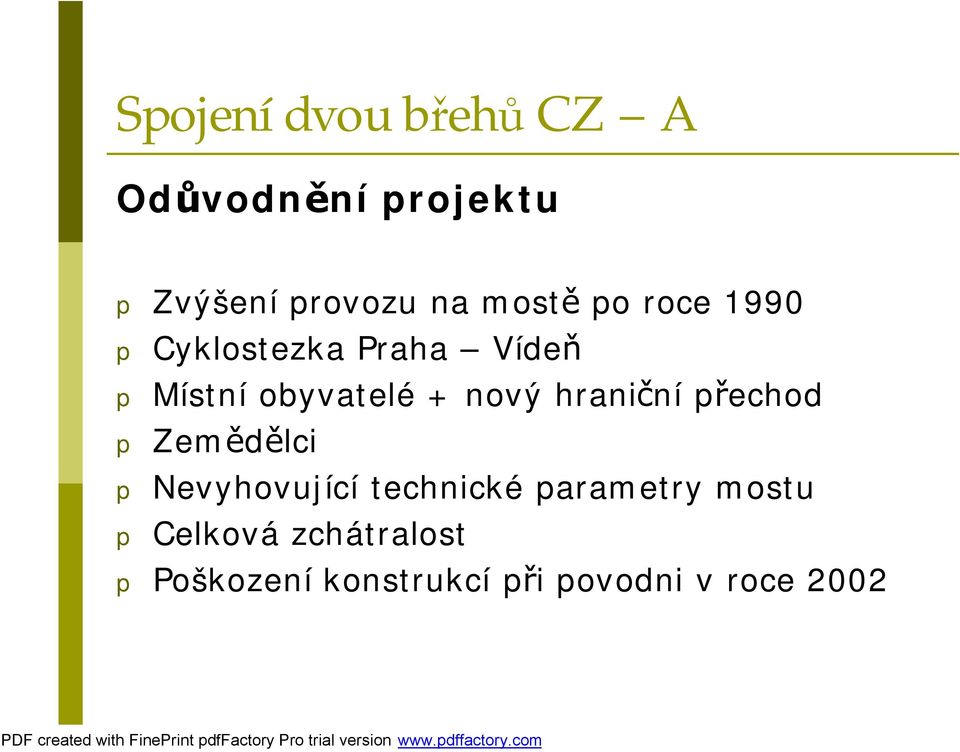 Spojení dvou břehů CZ – A

Odůvodnění projektu

p Zvýšení provozu na mostě po roce 1990
p Cyklostezka Praha – Vídeň
p Místní obyvatelé + nový hraniční přechod
p Zemědělci
p Nevyhovující technické parametry mostu
p Celková zchátralost
p Poškození konstrukcí při povodni v roce 2002

PDF created with FinePrint pdfFactory Pro trial version www.pdffactory.com